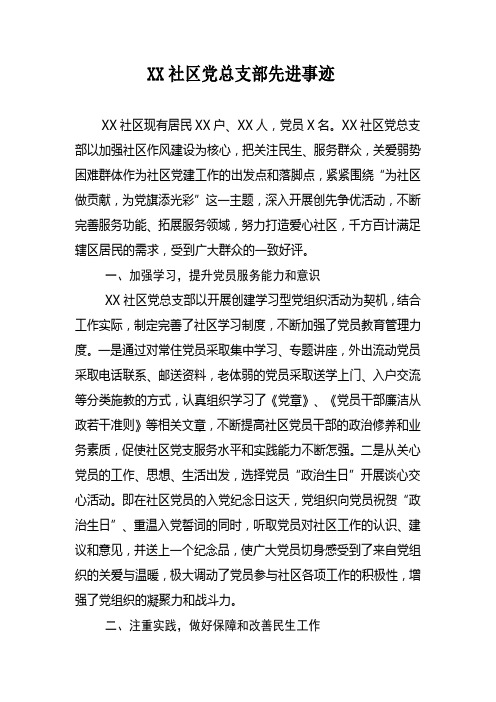 XX 社区党总支部先进事迹

XX 社区现有居民 XX 户、XX 人，党员 X 名。XX 社区党总支部以加强社区作风建设为核心，把关注民生、服务群众，关爱弱势困难群体作为社区党建工作的出发点和落脚点，紧紧围绕“为社区做贡献，为党旗添光彩”这一主题，深入开展创先争优活动，不断完善服务功能、拓展服务领域，努力打造爱心社区，千方百计满足辖区居民的需求，受到广大群众的一致好评。

一、加强学习，提升党员服务能力和意识

XX 社区党总支部以开展创建学习型党组织活动为契机，结合工作实际，制定完善了社区学习制度，不断加强了党员教育管理力度。一是通过对常住党员采取集中学习、专题讲座，外出流动党员采取电话联系、邮送资料，老体弱的党员采取送学上门、入户交流等分类施教的方式，认真组织学习了《党章》、《党员干部廉洁从政若干准则》等相关文章，不断提高社区党员干部的政治修养和业务素质，促使社区党支服务水平和实践能力不断怎强。二是从关心党员的工作、思想、生活出发，选择党员“政治生日”开展谈心交心活动。即在社区党员的入党纪念日这天，党组织向党员祝贺“政治生日”、重温入党誓词的同时，听取党员对社区工作的认识、建议和意见，并送上一个纪念品，使广大党员切身感受到了来自党组织的关爱与温暖，极大调动了党员参与社区各项工作的积极性，增强了党组织的凝聚力和战斗力。

二、注重实践，做好保障和改善民生工作